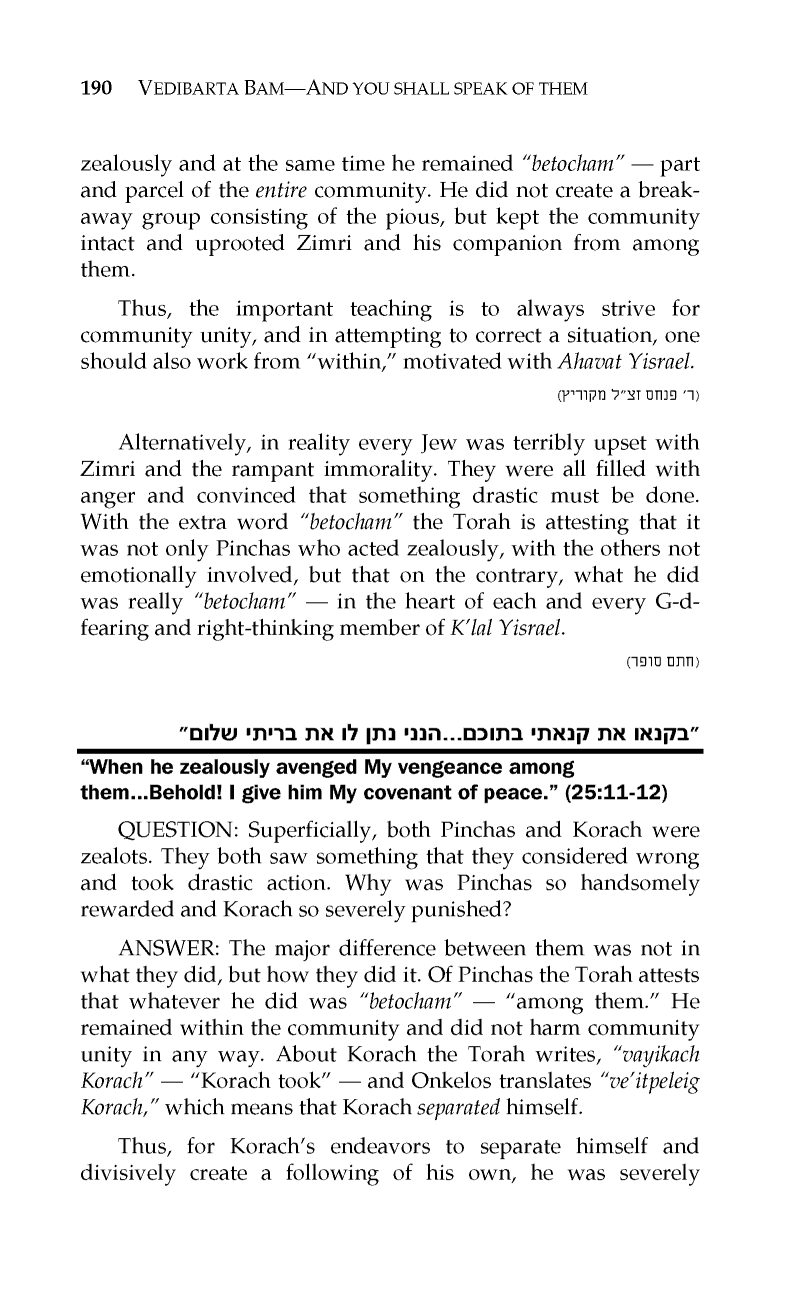 190 VEDIBARTA BAM—AND YOU SHALL SPEAK OF THEM

zealously and at the same time he remained "betocham" — part and parcel of the entire community. He did not create a breakaway group consisting of the pious, but kept the community intact and uprooted Zimri and his companion from among them.

Thus, the important teaching is to always strive for community unity, and in attempting to correct a situation, one should also work from "within," motivated with Ahavat Yisrael.

(ר' פנחס זצ"ל מקוריץ)

Alternatively, in reality every Jew was terribly upset with Zimri and the rampant immorality. They were all filled with anger and convinced that something drastic must be done. With the extra word "betocham" the Torah is attesting that it was not only Pinchas who acted zealously, with the others not emotionally involved, but that on the contrary, what he did was really "betocham" — in the heart of each and every G-d-fearing and right-thinking member of K'lal Yisrael.

(חתם סופר)

"בקנאו את קנאתי בתוכם...הנני נתן לו את בריתי שלום"

"When he zealously avenged My vengeance among them...Behold! I give him My covenant of peace." (25:11-12)

QUESTION: Superficially, both Pinchas and Korach were zealots. They both saw something that they considered wrong and took drastic action. Why was Pinchas so handsomely rewarded and Korach so severely punished?

ANSWER: The major difference between them was not in what they did, but how they did it. Of Pinchas the Torah attests that whatever he did was "betocham" — "among them." He remained within the community and did not harm community unity in any way. About Korach the Torah writes, "vayikach Korach" — "Korach took" — and Onkelos translates "ve'itpeleig Korach," which means that Korach separated himself.

Thus, for Korach's endeavors to separate himself and divisively create a following of his own, he was severely